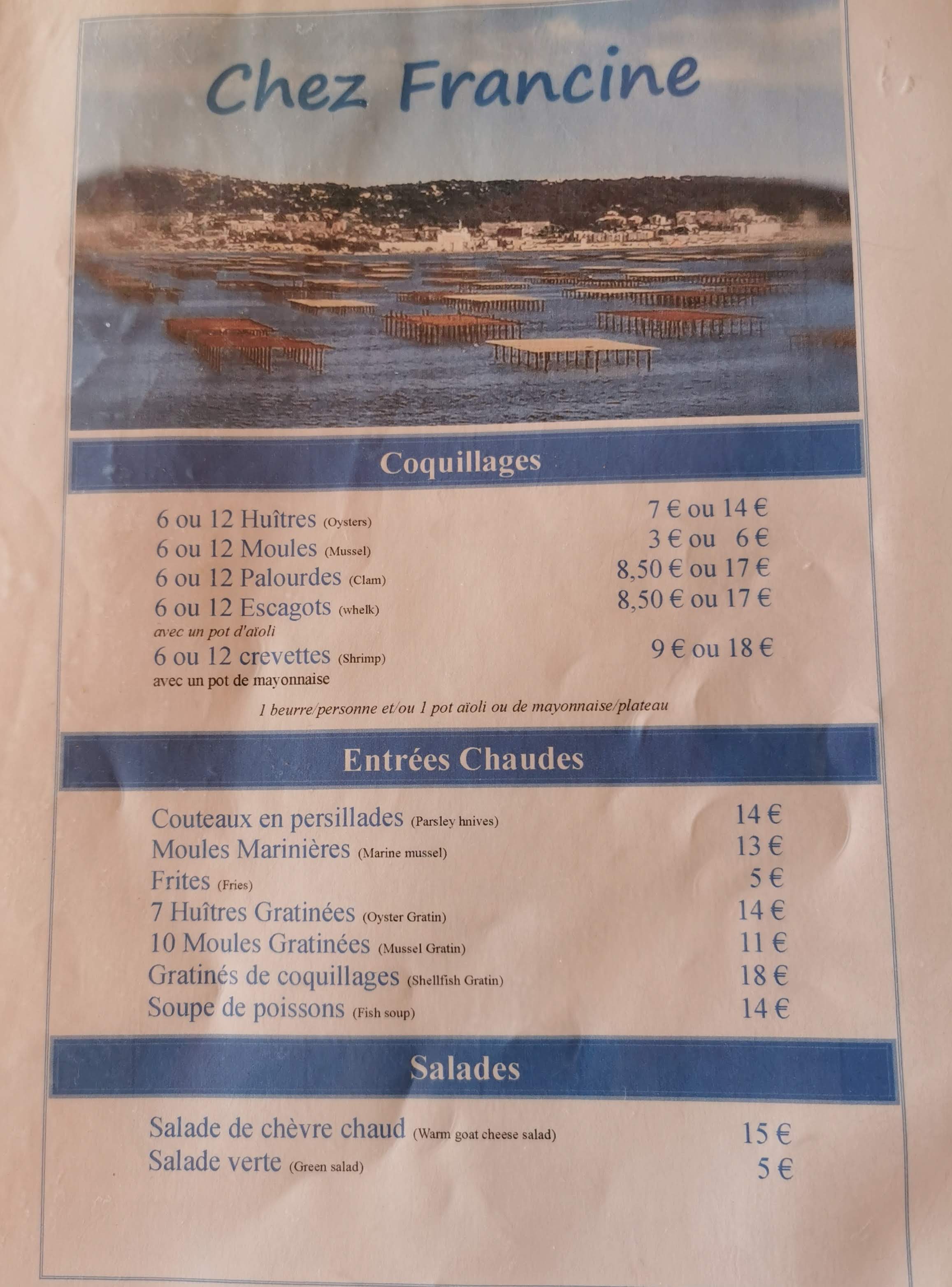 Chez Francine

Coquillages

6 ou 12 Huîtres (Oysters) 7 € ou 14 €
6 ou 12 Moules (Mussel) 3 € ou 6 €
6 ou 12 Palourdes (Clam) 8,50 € ou 17 €
6 ou 12 Escagots (whelk) 8,50 € ou 17 €
avec un pot d'aïoli
6 ou 12 crevettes (Shrimp) 9 € ou 18 €
avec un pot de mayonnaise

1 beurre/personne et/ou 1 pot aïoli ou de mayonnaise/plateau

Entrées Chaudes

Couteaux en persillades (Parsley hnives) 14 €
Moules Marinières (Marine mussel) 13 €
Frites (Fries) 5 €
7 Huîtres Gratinées (Oyster Gratin) 14 €
10 Moules Gratinées (Mussel Gratin) 11 €
Gratinés de coquillages (Shellfish Gratin) 18 €
Soupe de poissons (Fish soup) 14 €

Salades

Salade de chèvre chaud (Warm goat cheese salad) 15 €
Salade verte (Green salad) 5 €